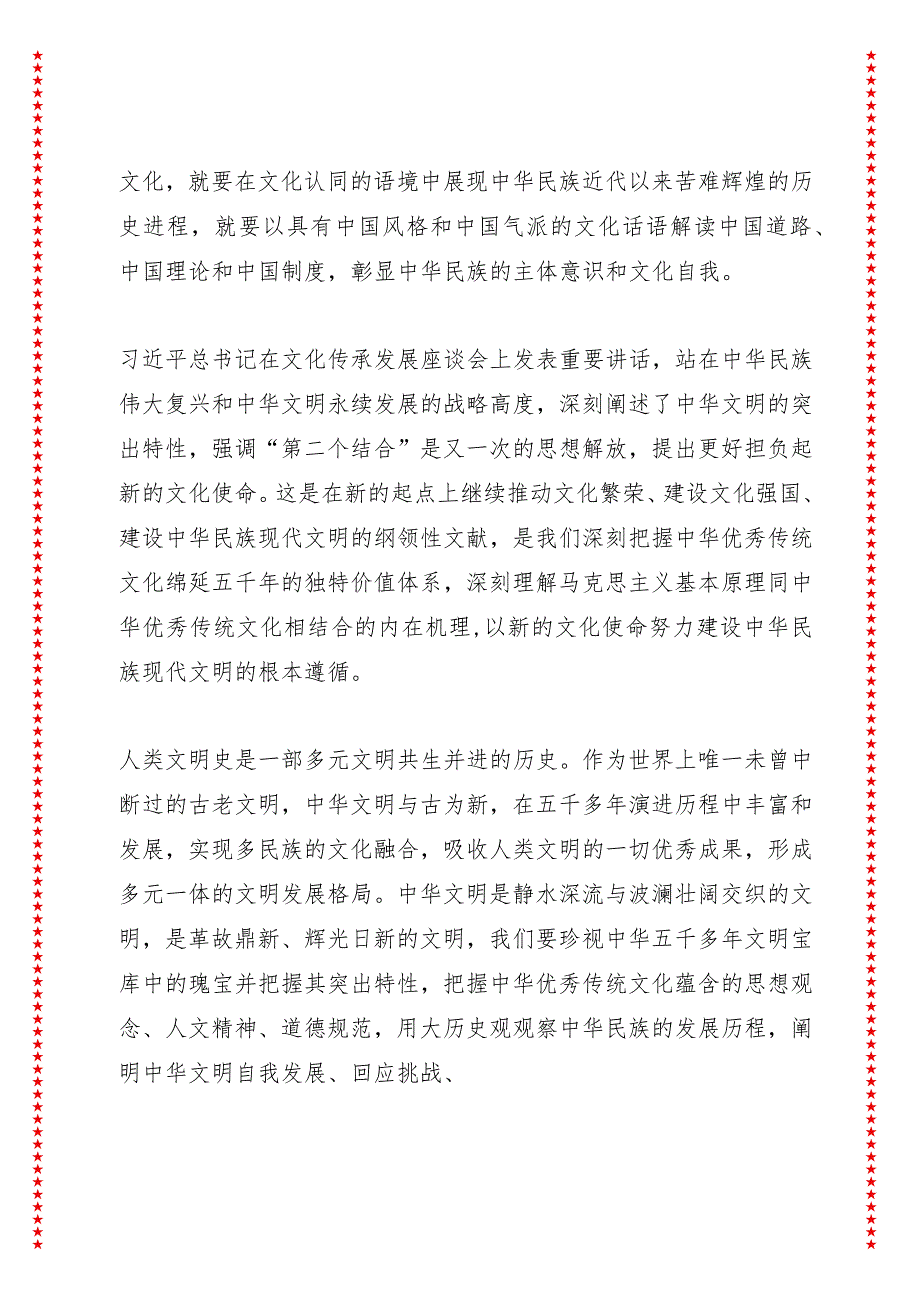 文化，就要在文化认同的语境中展现中华民族近代以来苦难辉煌的历史进程，就要以具有中国风格和中国气派的文化话语解读中国道路、中国理论和中国制度，彰显中华民族的主体意识和文化自我。

习近平总书记在文化传承发展座谈会上发表重要讲话，站在中华民族伟大复兴和中华文明永续发展的战略高度，深刻阐述了中华文明的突出特性，强调“第二个结合”是又一次的思想解放，提出更好担负起新的文化使命。这是在新的起点上继续推动文化繁荣、建设文化强国、建设中华民族现代文明的纲领性文献，是我们深刻把握中华优秀传统文化绵延五千年的独特价值体系，深刻理解马克思主义基本原理同中华优秀传统文化相结合的内在机理，以新的文化使命努力建设中华民族现代文明的根本遵循。

人类文明史是一部多元文明共生并进的历史。作为世界上唯一未曾中断过的古老文明，中华文明与古为新，在五千多年演进历程中丰富和发展，实现多民族的文化融合，吸收人类文明的一切优秀成果，形成多元一体的文明发展格局。中华文明是静水深流与波澜壮阔交织的文明，是革故鼎新、辉光日新的文明，我们要珍视中华五千多年文明宝库中的瑰宝并把握其突出特性，把握中华优秀传统文化蕴含的思想观念、人文精神、道德规范，用大历史观观察中华民族的发展历程，阐明中华文明自我发展、回应挑战、